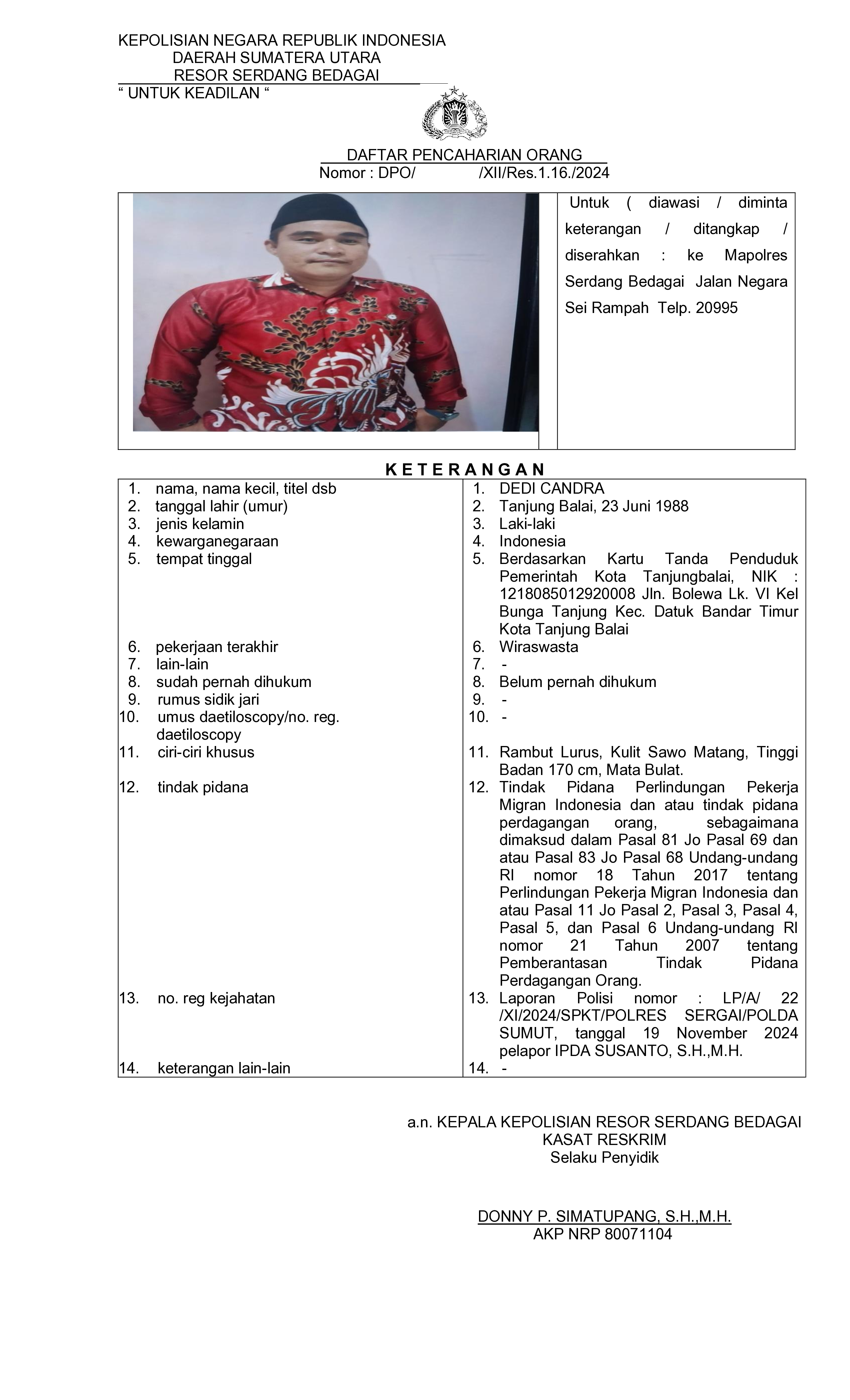 KEPOLISIAN NEGARA REPUBLIK INDONESIA
DAERAH SUMATERA UTARA
RESOR SERDANG BEDAGAI
“ UNTUK KEADILAN “

DAFTAR PENCAHARIAN ORANG
Nomor : DPO/ /XII/Res.1.16./2024

Untuk ( diawasi / diminta keterangan / ditangkap / diserahkan : ke Mapolres Serdang Bedagai Jalan Negara Sei Rampah Telp. 20995

K E T E R A N G A N

| | |
|---|---|
| 1. nama, nama kecil, titel dsb | 1. DEDI CANDRA |
| 2. tanggal lahir (umur) | 2. Tanjung Balai, 23 Juni 1988 |
| 3. jenis kelamin | 3. Laki-laki |
| 4. kewarganegaraan | 4. Indonesia |
| 5. tempat tinggal | 5. Berdasarkan Kartu Tanda Penduduk Pemerintah Kota Tanjungbalai, NIK : 1218085012920008 Jln. Bolewa Lk. VI Kel Bunga Tanjung Kec. Datuk Bandar Timur Kota Tanjung Balai |
| 6. pekerjaan terakhir | 6. Wiraswasta |
| 7. lain-lain | 7. - |
| 8. sudah pernah dihukum | 8. Belum pernah dihukum |
| 9. rumus sidik jari | 9. - |
| 10. umus daetiloscopy/no. reg. daetiloscopy | 10. - |
| 11. ciri-ciri khusus | 11. Rambut Lurus, Kulit Sawo Matang, Tinggi Badan 170 cm, Mata Bulat. |
| 12. tindak pidana | 12. Tindak Pidana Perlindungan Pekerja Migran Indonesia dan atau tindak pidana perdagangan orang, sebagaimana dimaksud dalam Pasal 81 Jo Pasal 69 dan atau Pasal 83 Jo Pasal 68 Undang-undang RI nomor 18 Tahun 2017 tentang Perlindungan Pekerja Migran Indonesia dan atau Pasal 11 Jo Pasal 2, Pasal 3, Pasal 4, Pasal 5, dan Pasal 6 Undang-undang RI nomor 21 Tahun 2007 tentang Pemberantasan Tindak Pidana Perdagangan Orang. |
| 13. no. reg kejahatan | 13. Laporan Polisi nomor : LP/A/ 22 /XI/2024/SPKT/POLRES SERGAI/POLDA SUMUT, tanggal 19 November 2024 pelapor IPDA SUSANTO, S.H.,M.H. |
| 14. keterangan lain-lain | 14. - |

a.n. KEPALA KEPOLISIAN RESOR SERDANG BEDAGAI
KASAT RESKRIM
Selaku Penyidik

DONNY P. SIMATUPANG, S.H.,M.H.
AKP NRP 80071104